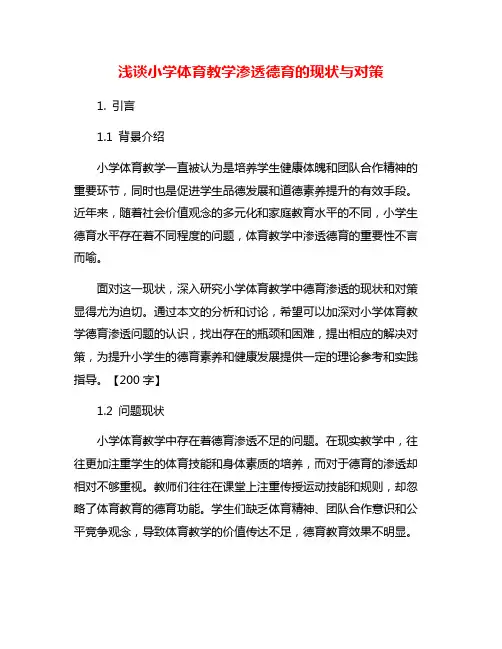 浅谈小学体育教学渗透德育的现状与对策

1. 引言

1.1 背景介绍

小学体育教学一直被认为是培养学生健康体魄和团队合作精神的重要环节，同时也是促进学生品德发展和道德素养提升的有效手段。近年来，随着社会价值观念的多元化和家庭教育水平的不同，小学生德育水平存在着不同程度的问题，体育教学中渗透德育的重要性不言而喻。

面对这一现状，深入研究小学体育教学中德育渗透的现状和对策显得尤为迫切。通过本文的分析和讨论，希望可以加深对小学体育教学德育渗透问题的认识，找出存在的瓶颈和困难，提出相应的解决对策，为提升小学生的德育素养和健康发展提供一定的理论参考和实践指导。【200 字】

1.2 问题现状

小学体育教学中存在着德育渗透不足的问题。在现实教学中，往往更加注重学生的体育技能和身体素质的培养，而对于德育的渗透却相对不够重视。教师们往往在课堂上注重传授运动技能和规则，却忽略了体育教育的德育功能。学生们缺乏体育精神、团队合作意识和公平竞争观念，导致体育教学的价值传达不足，德育教育效果不明显。